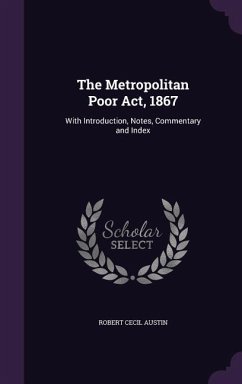 The Metropolitan Poor Act, 1867

With Introduction, Notes, Commentary and Index

Scholar SELECT

ROBERT CECIL AUSTIN